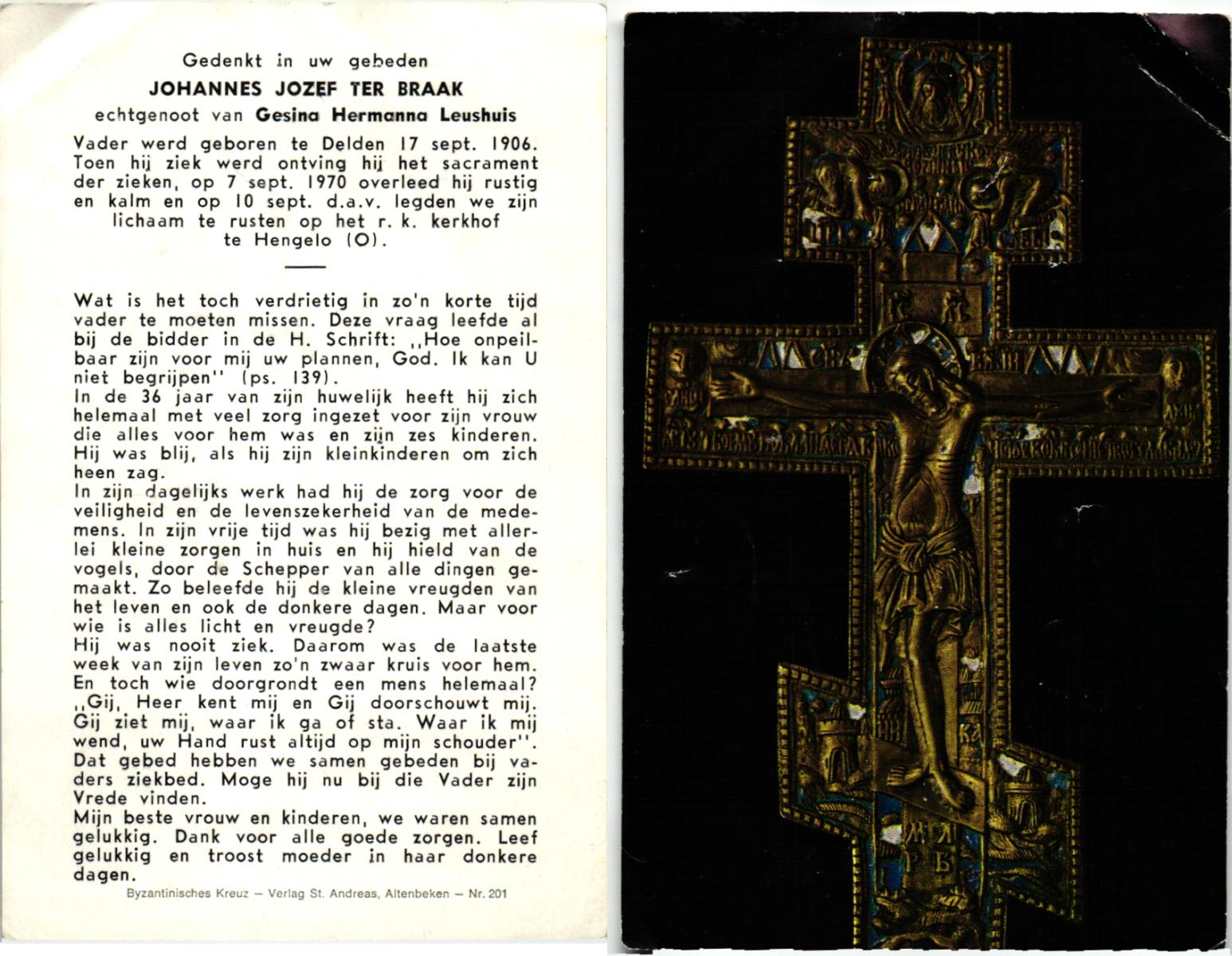 Gedenkt in uw gebeden
JOHANNES JOZEF TER BRAAK
echtgenoot van Gesina Hermanna Leushuis

Vader werd geboren te Delden 17 sept. 1906. Toen hij ziek werd ontving hij het sacrament der zieken, op 7 sept. 1970 overleed hij rustig en kalm en op 10 sept. d.a.v. legden we zijn lichaam te rusten op het r. k. kerkhof te Hengelo (O).

Wat is het toch verdrietig in zo'n korte tijd vader te moeten missen. Deze vraag leefde al bij de bidder in de H. Schrift: ,,Hoe onpeilbaar zijn voor mij uw plannen, God. Ik kan U niet begrijpen'' (ps. 139).
In de 36 jaar van zijn huwelijk heeft hij zich helemaal met veel zorg ingezet voor zijn vrouw die alles voor hem was en zijn zes kinderen. Hij was blij, als hij zijn kleinkinderen om zich heen zag.
In zijn dagelijks werk had hij de zorg voor de veiligheid en de levenszekerheid van de medemens. In zijn vrije tijd was hij bezig met allerlei kleine zorgen in huis en hij hield van de vogels, door de Schepper van alle dingen gemaakt. Zo beleefde hij de kleine vreugden van het leven en ook de donkere dagen. Maar voor wie is alles licht en vreugde?
Hij was nooit ziek. Daarom was de laatste week van zijn leven zo'n zwaar kruis voor hem. En toch wie doorgrondt een mens helemaal? ,,Gij, Heer kent mij en Gij doorschouwt mij. Gij ziet mij, waar ik ga of sta. Waar ik mij wend, uw Hand rust altijd op mijn schouder''. Dat gebed hebben we samen gebeden bij vaders ziekbed. Moge hij nu bij die Vader zijn Vrede vinden.
Mijn beste vrouw en kinderen, we waren samen gelukkig. Dank voor alle goede zorgen. Leef gelukkig en troost moeder in haar donkere dagen.

Byzantinisches Kreuz — Verlag St. Andreas, Altenbeken — Nr. 201